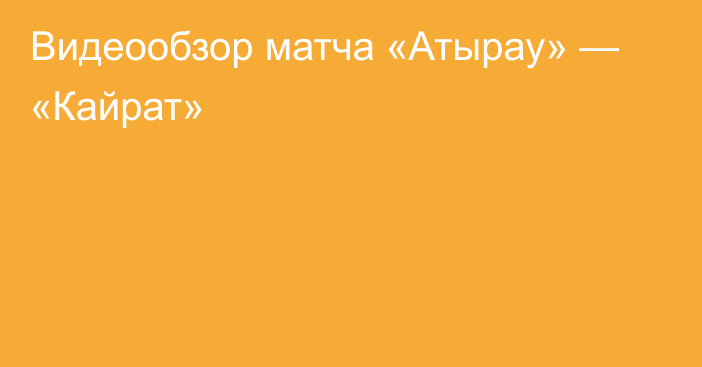 Видеообзор матча «Атырау» — «Кайрат»